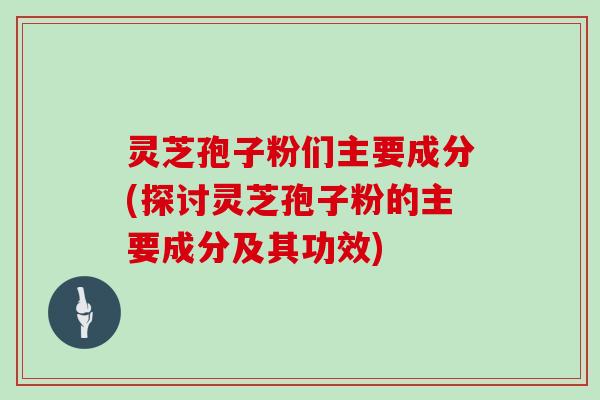 灵芝孢子粉们主要成分(探讨灵芝孢子粉的主要成分及其功效)